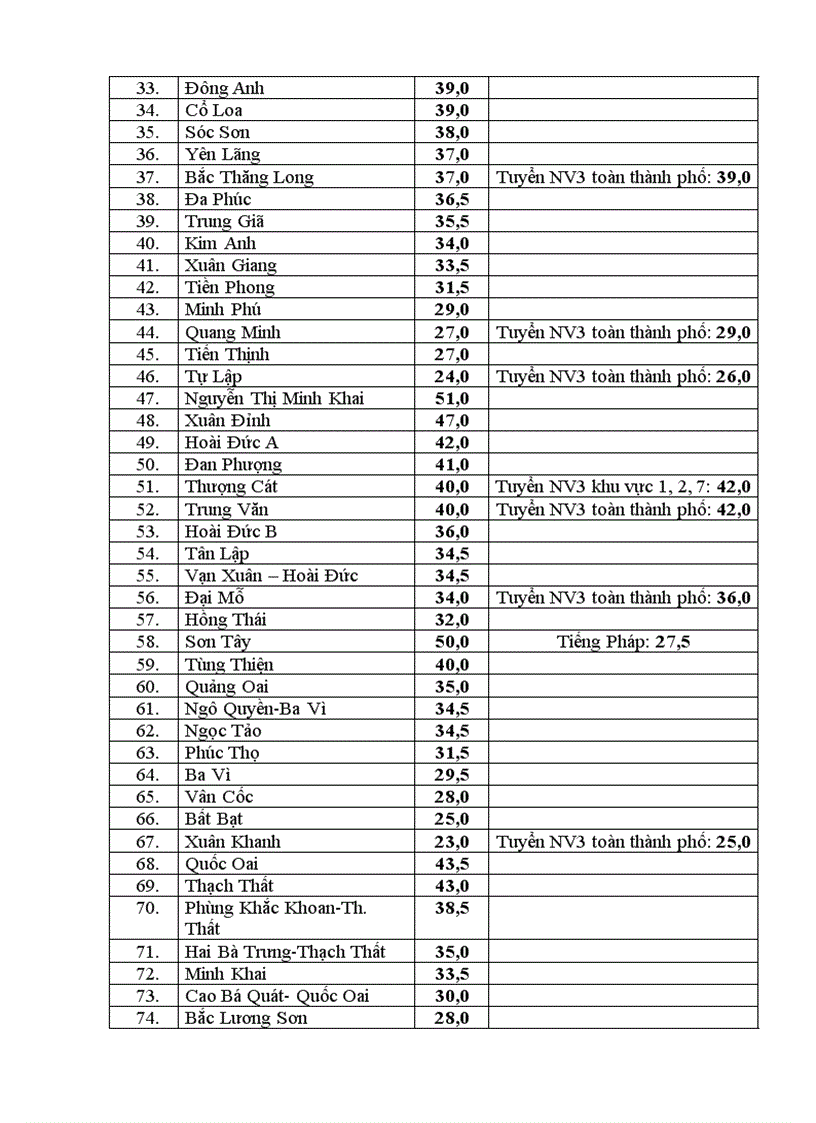 | 33. | Đông Anh | 39,0 | |
|---|---|---|---|
| 34. | Cổ Loa | 39,0 | |
| 35. | Sóc Sơn | 38,0 | |
| 36. | Yên Lãng | 37,0 | |
| 37. | Bắc Thăng Long | 37,0 | Tuyển NV3 toàn thành phố: 39,0 |
| 38. | Đa Phúc | 36,5 | |
| 39. | Trung Giã | 35,5 | |
| 40. | Kim Anh | 34,0 | |
| 41. | Xuân Giang | 33,5 | |
| 42. | Tiền Phong | 31,5 | |
| 43. | Minh Phú | 29,0 | |
| 44. | Quang Minh | 27,0 | Tuyển NV3 toàn thành phố: 29,0 |
| 45. | Tiến Thịnh | 27,0 | |
| 46. | Tự Lập | 24,0 | Tuyển NV3 toàn thành phố: 26,0 |
| 47. | Nguyễn Thị Minh Khai | 51,0 | |
| 48. | Xuân Đỉnh | 47,0 | |
| 49. | Hoài Đức A | 42,0 | |
| 50. | Đan Phượng | 41,0 | |
| 51. | Thượng Cát | 40,0 | Tuyển NV3 khu vực 1, 2, 7: 42,0 |
| 52. | Trung Văn | 40,0 | Tuyển NV3 toàn thành phố: 42,0 |
| 53. | Hoài Đức B | 36,0 | |
| 54. | Tân Lập | 34,5 | |
| 55. | Vạn Xuân – Hoài Đức | 34,5 | |
| 56. | Đại Mỗ | 34,0 | Tuyển NV3 toàn thành phố: 36,0 |
| 57. | Hồng Thái | 32,0 | |
| 58. | Sơn Tây | 50,0 | Tiếng Pháp: 27,5 |
| 59. | Tùng Thiện | 40,0 | |
| 60. | Quảng Oai | 35,0 | |
| 61. | Ngô Quyền-Ba Vì | 34,5 | |
| 62. | Ngọc Tảo | 34,5 | |
| 63. | Phúc Thọ | 31,5 | |
| 64. | Ba Vì | 29,5 | |
| 65. | Vân Cốc | 28,0 | |
| 66. | Bất Bạt | 25,0 | |
| 67. | Xuân Khanh | 23,0 | Tuyển NV3 toàn thành phố: 25,0 |
| 68. | Quốc Oai | 43,5 | |
| 69. | Thạch Thất | 43,0 | |
| 70. | Phùng Khắc Khoan-Th. Thất | 38,5 | |
| 71. | Hai Bà Trưng-Thạch Thất | 35,0 | |
| 72. | Minh Khai | 33,5 | |
| 73. | Cao Bá Quát- Quốc Oai | 30,0 | |
| 74. | Bắc Lương Sơn | 28,0 | |